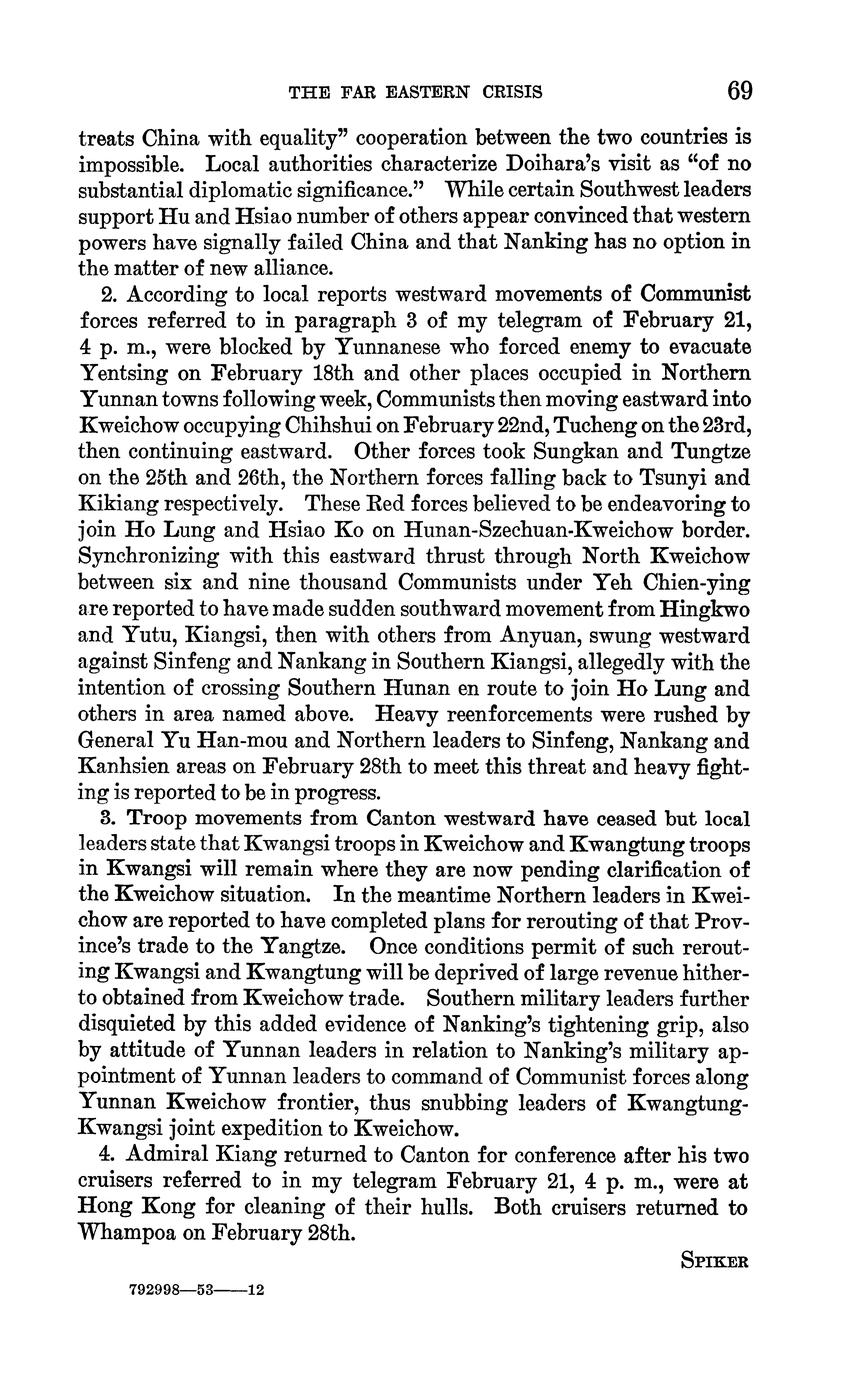 THE FAR EASTERN CRISIS 69

treats China with equality" cooperation between the two countries is impossible. Local authorities characterize Doihara's visit as "of no substantial diplomatic significance." While certain Southwest leaders support Hu and Hsiao number of others appear convinced that western powers have signally failed China and that Nanking has no option in the matter of new alliance.

2. According to local reports westward movements of Communist forces referred to in paragraph 3 of my telegram of February 21, 4 p. m., were blocked by Yunnanese who forced enemy to evacuate Yentsing on February 18th and other places occupied in Northern Yunnan towns following week, Communists then moving eastward into Kweichow occupying Chihshui on February 22nd, Tucheng on the 23rd, then continuing eastward. Other forces took Sungkan and Tungtze on the 25th and 26th, the Northern forces falling back to Tsunyi and Kikiang respectively. These Red forces believed to be endeavoring to join Ho Lung and Hsiao Ko on Hunan-Szechuan-Kweichow border. Synchronizing with this eastward thrust through North Kweichow between six and nine thousand Communists under Yeh Chien-ying are reported to have made sudden southward movement from Hingkwo and Yutu, Kiangsi, then with others from Anyuan, swung westward against Sinfeng and Nankang in Southern Kiangsi, allegedly with the intention of crossing Southern Hunan en route to join Ho Lung and others in area named above. Heavy reenforcements were rushed by General Yu Han-mou and Northern leaders to Sinfeng, Nankang and Kanhsien areas on February 28th to meet this threat and heavy fighting is reported to be in progress.

3. Troop movements from Canton westward have ceased but local leaders state that Kwangsi troops in Kweichow and Kwangtung troops in Kwangsi will remain where they are now pending clarification of the Kweichow situation. In the meantime Northern leaders in Kweichow are reported to have completed plans for rerouting of that Province's trade to the Yangtze. Once conditions permit of such rerouting Kwangsi and Kwangtung will be deprived of large revenue hitherto obtained from Kweichow trade. Southern military leaders further disquieted by this added evidence of Nanking's tightening grip, also by attitude of Yunnan leaders in relation to Nanking's military appointment of Yunnan leaders to command of Communist forces along Yunnan Kweichow frontier, thus snubbing leaders of Kwangtung-Kwangsi joint expedition to Kweichow.

4. Admiral Kiang returned to Canton for conference after his two cruisers referred to in my telegram February 21, 4 p. m., were at Hong Kong for cleaning of their hulls. Both cruisers returned to Whampoa on February 28th.

SPIKER

792998—53——12